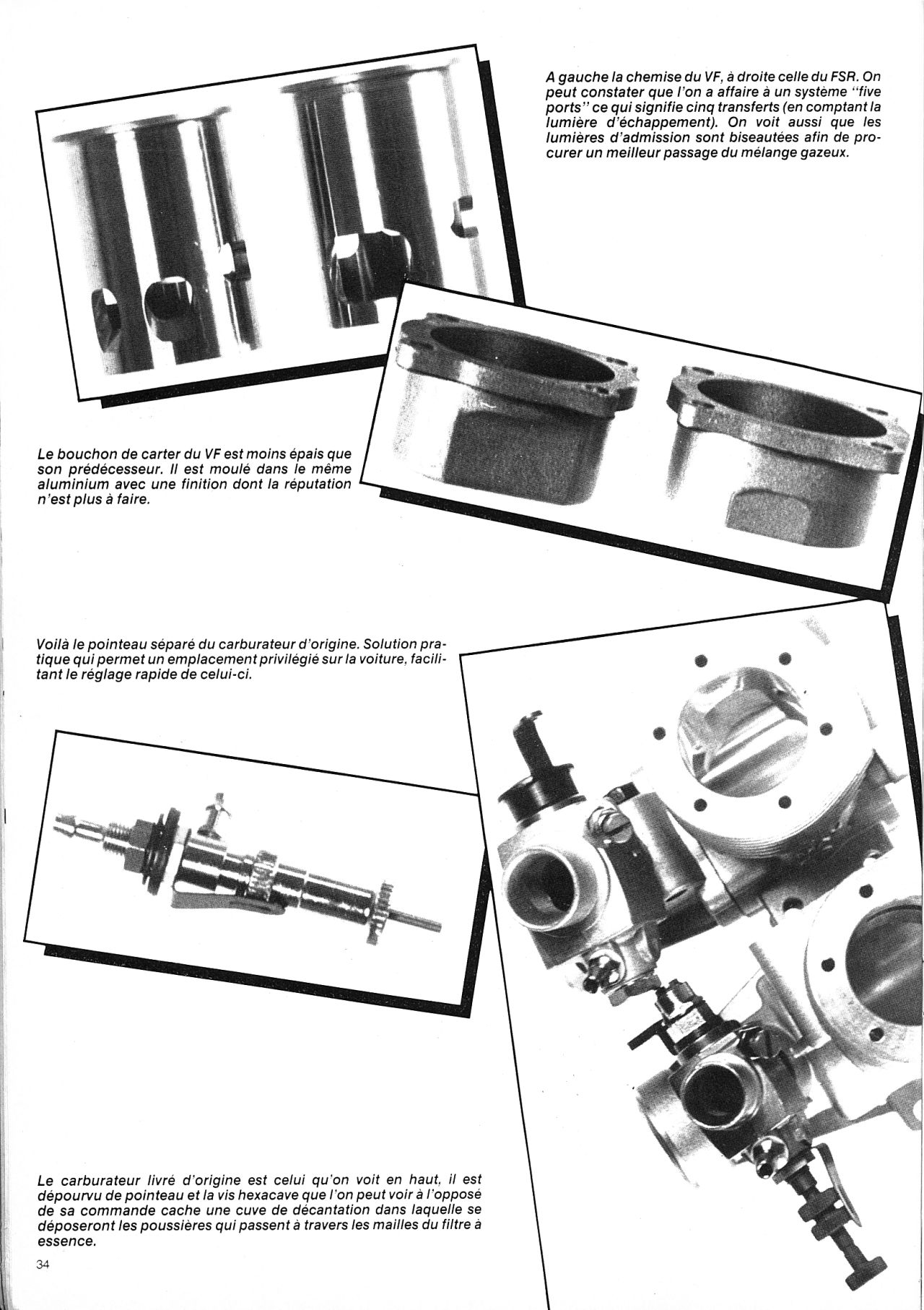 A gauche la chemise du VF, à droite celle du FSR. On peut constater que l'on a affaire à un système "five ports" ce qui signifie cinq transferts (en comptant la lumière d'échappement). On voit aussi que les lumières d'admission sont biseautées afin de procurer un meilleur passage du mélange gazeux.

Le bouchon de carter du VF est moins épais que son prédécesseur. Il est moulé dans le même aluminium avec une finition dont la réputation n'est plus à faire.

Voilà le pointeau séparé du carburateur d'origine. Solution pratique qui permet un emplacement privilégié sur la voiture, facilitant le réglage rapide de celui-ci.

Le carburateur livré d'origine est celui qu'on voit en haut, il est dépourvu de pointeau et la vis hexacave que l'on peut voir à l'opposé de sa commande cache une cuve de décantation dans laquelle se déposeront les poussières qui passent à travers les mailles du filtre à essence.

34